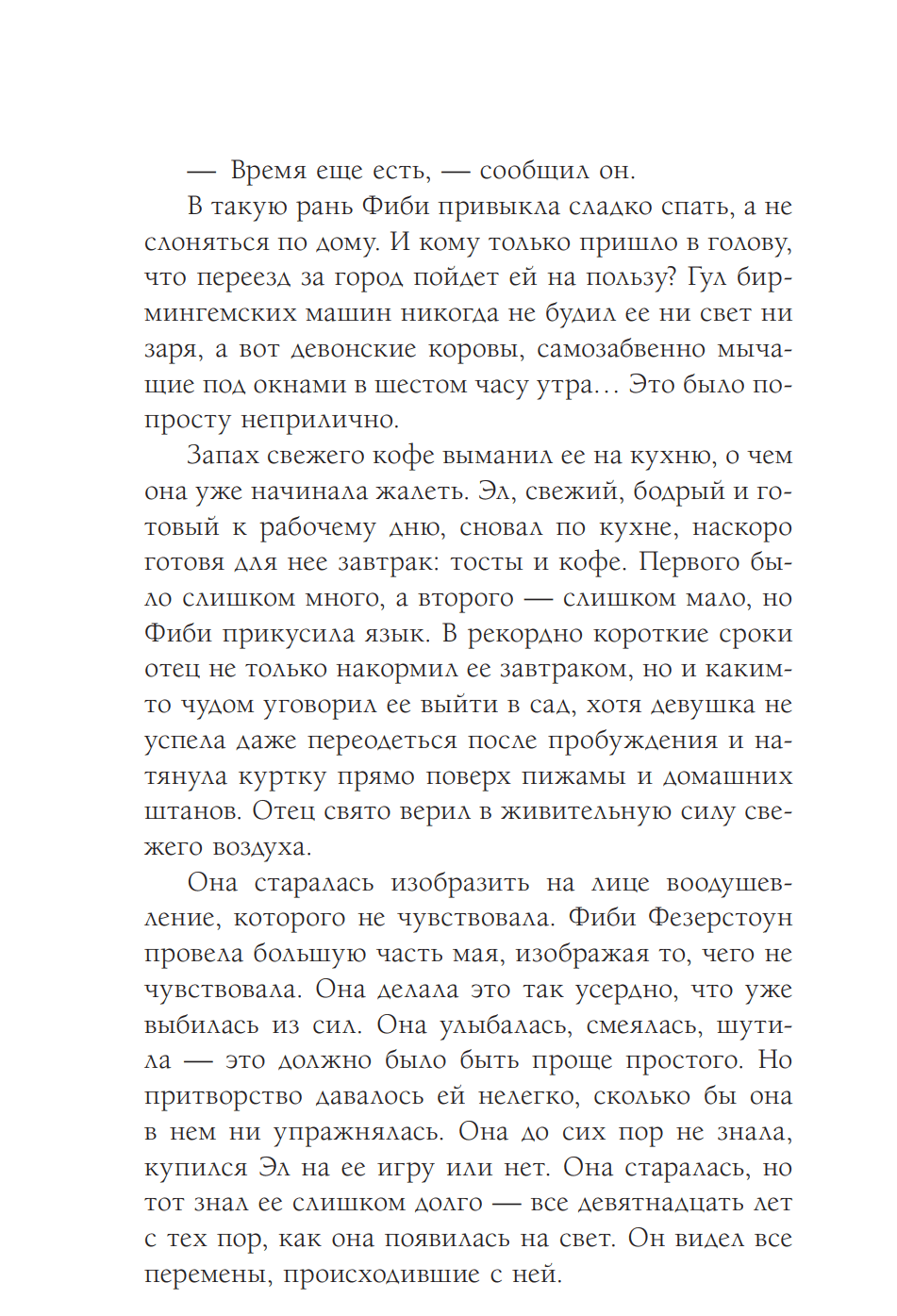 — Время еще есть, — сообщил он.

В такую рань Фиби привыкла сладко спать, а не слоняться по дому. И кому только пришло в голову, что переезд за город пойдет ей на пользу? Гул бирмингемских машин никогда не будил ее ни свет ни заря, а вот девонские коровы, самозабвенно мычащие под окнами в шестом часу утра… Это было попросту неприлично.

Запах свежего кофе выманил ее на кухню, о чем она уже начинала жалеть. Эл, свежий, бодрый и готовый к рабочему дню, сновал по кухне, наскоро готовя для нее завтрак: тосты и кофе. Первого было слишком много, а второго — слишком мало, но Фиби прикусила язык. В рекордно короткие сроки отец не только накормил ее завтраком, но и каким-то чудом уговорил ее выйти в сад, хотя девушка не успела даже переодеться после пробуждения и натянула куртку прямо поверх пижамы и домашних штанов. Отец свято верил в живительную силу свежего воздуха.

Она старалась изобразить на лице воодушевление, которого не чувствовала. Фиби Фезерстоун провела большую часть мая, изображая то, чего не чувствовала. Она делала это так усердно, что уже выбилась из сил. Она улыбалась, смеялась, шутила — это должно было быть проще простого. Но притворство давалось ей нелегко, сколько бы она в нем ни упражнялась. Она до сих пор не знала, купился Эл на ее игру или нет. Она старалась, но тот знал ее слишком долго — все девятнадцать лет с тех пор, как она появилась на свет. Он видел все перемены, происходившие с ней.